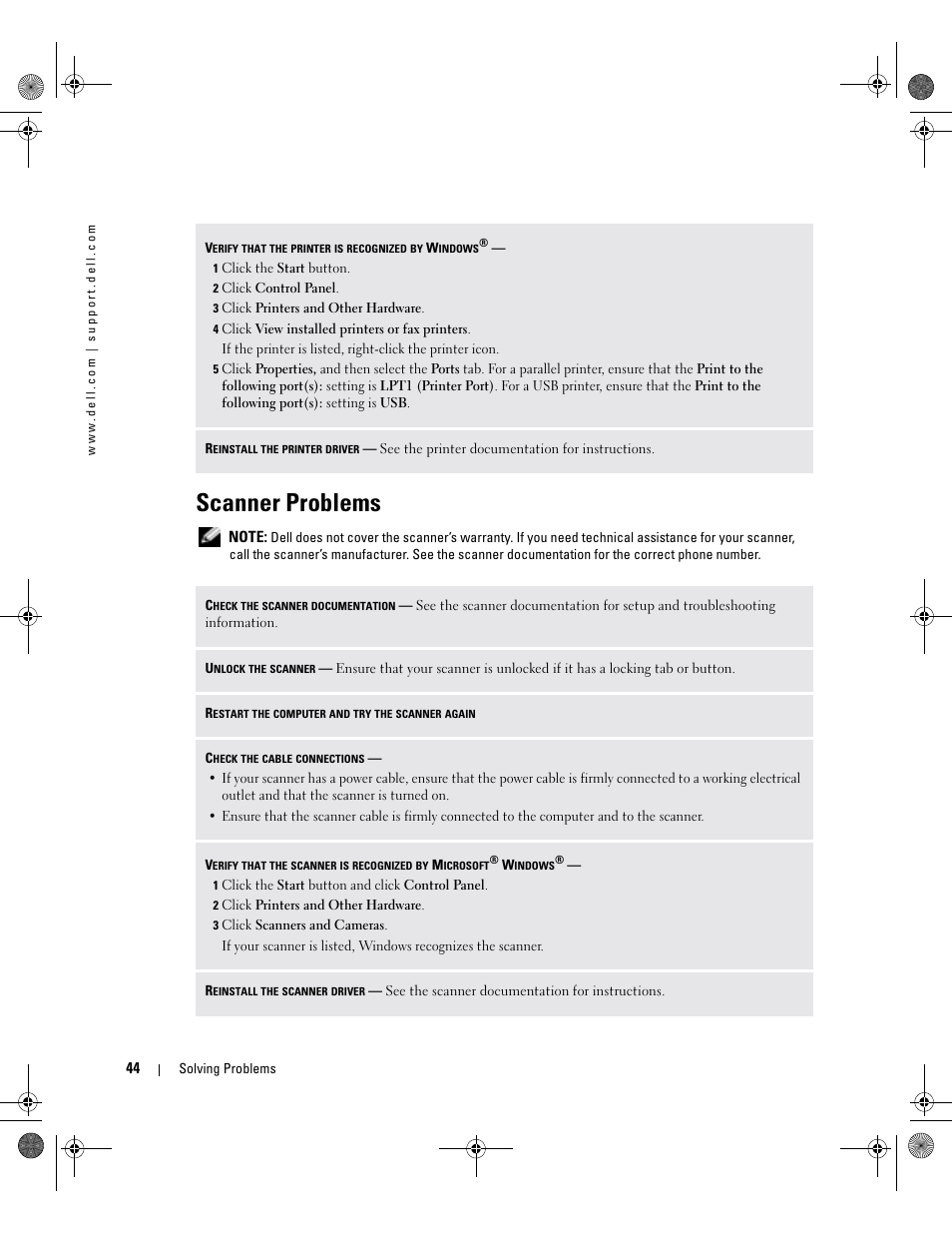 www.dell.com | support.dell.com

VERIFY THAT THE PRINTER IS RECOGNIZED BY WINDOWS® —

1 Click the Start button.

2 Click Control Panel.

3 Click Printers and Other Hardware.

4 Click View installed printers or fax printers.

If the printer is listed, right-click the printer icon.

5 Click Properties, and then select the Ports tab. For a parallel printer, ensure that the Print to the following port(s): setting is LPT1 (Printer Port). For a USB printer, ensure that the Print to the following port(s): setting is USB.

REINSTALL THE PRINTER DRIVER — See the printer documentation for instructions.

Scanner Problems

NOTE: Dell does not cover the scanner's warranty. If you need technical assistance for your scanner, call the scanner's manufacturer. See the scanner documentation for the correct phone number.

CHECK THE SCANNER DOCUMENTATION — See the scanner documentation for setup and troubleshooting information.

UNLOCK THE SCANNER — Ensure that your scanner is unlocked if it has a locking tab or button.

RESTART THE COMPUTER AND TRY THE SCANNER AGAIN

CHECK THE CABLE CONNECTIONS —

• If your scanner has a power cable, ensure that the power cable is firmly connected to a working electrical outlet and that the scanner is turned on.

• Ensure that the scanner cable is firmly connected to the computer and to the scanner.

VERIFY THAT THE SCANNER IS RECOGNIZED BY MICROSOFT® WINDOWS® —

1 Click the Start button and click Control Panel.

2 Click Printers and Other Hardware.

3 Click Scanners and Cameras.

If your scanner is listed, Windows recognizes the scanner.

REINSTALL THE SCANNER DRIVER — See the scanner documentation for instructions.

44 | Solving Problems